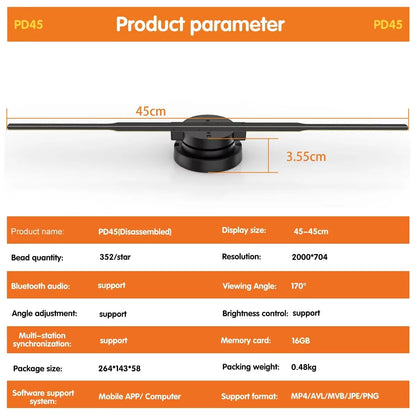 PD45 Product parameter PD45

45cm

3.55cm

Product name: PD45(Disassembled) Display size: 45-45cm

Bead quantity: 352/star Resolution: 2000*704

Bluetooth audio: support Viewing Angle: 170°

Angle adjustment: support Brightness control: support

Multi-station synchronization: support Memory card: 16GB

Package size: 264*143*58 Packing weight: 0.48kg

Software support system: Mobile APP/ Computer Support format: MP4/AVL/MVB/JPE/PNG